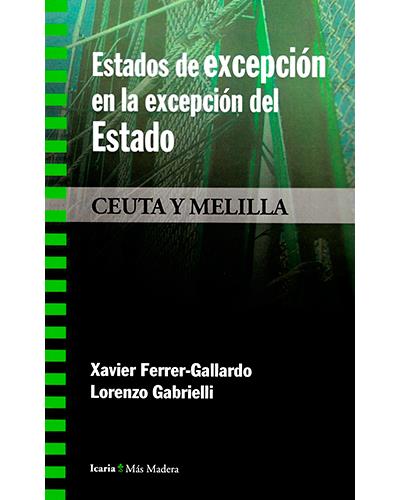 Estados de excepción en la excepción del Estado

CEUTA Y MELILLA

Xavier Ferrer-Gallardo
Lorenzo Gabrielli

Icaria Más Madera